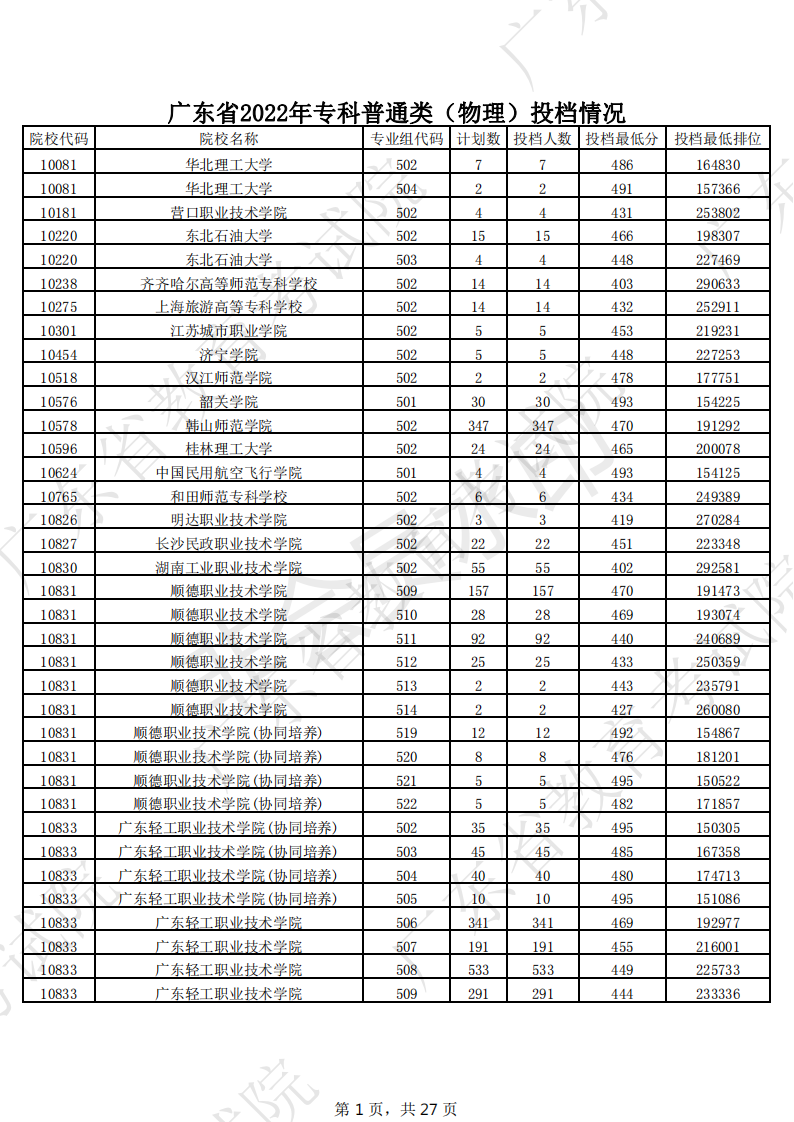 广东省2022年专科普通类（物理）投档情况

| 院校代码 | 院校名称 | 专业组代码 | 计划数 | 投档人数 | 投档最低分 | 投档最低排位 |
|---|---|---|---|---|---|---|
| 10081 | 华北理工大学 | 502 | 7 | 7 | 486 | 164830 |
| 10081 | 华北理工大学 | 504 | 2 | 2 | 491 | 157366 |
| 10181 | 营口职业技术学院 | 502 | 4 | 4 | 431 | 253802 |
| 10220 | 东北石油大学 | 502 | 15 | 15 | 466 | 198307 |
| 10220 | 东北石油大学 | 503 | 4 | 4 | 448 | 227469 |
| 10238 | 齐齐哈尔高等师范专科学校 | 502 | 14 | 14 | 403 | 290633 |
| 10275 | 上海旅游高等专科学校 | 502 | 14 | 14 | 432 | 252911 |
| 10301 | 江苏城市职业学院 | 502 | 5 | 5 | 453 | 219231 |
| 10454 | 济宁学院 | 502 | 5 | 5 | 448 | 227253 |
| 10518 | 汉江师范学院 | 502 | 2 | 2 | 478 | 177751 |
| 10576 | 韶关学院 | 501 | 30 | 30 | 493 | 154225 |
| 10578 | 韩山师范学院 | 502 | 347 | 347 | 470 | 191292 |
| 10596 | 桂林理工大学 | 502 | 24 | 24 | 465 | 200078 |
| 10624 | 中国民用航空飞行学院 | 501 | 4 | 4 | 493 | 154125 |
| 10765 | 和田师范专科学校 | 502 | 6 | 6 | 434 | 249389 |
| 10826 | 明达职业技术学院 | 502 | 3 | 3 | 419 | 270284 |
| 10827 | 长沙民政职业技术学院 | 502 | 22 | 22 | 451 | 223348 |
| 10830 | 湖南工业职业技术学院 | 502 | 55 | 55 | 402 | 292581 |
| 10831 | 顺德职业技术学院 | 509 | 157 | 157 | 470 | 191473 |
| 10831 | 顺德职业技术学院 | 510 | 28 | 28 | 469 | 193074 |
| 10831 | 顺德职业技术学院 | 511 | 92 | 92 | 440 | 240689 |
| 10831 | 顺德职业技术学院 | 512 | 25 | 25 | 433 | 250359 |
| 10831 | 顺德职业技术学院 | 513 | 2 | 2 | 443 | 235791 |
| 10831 | 顺德职业技术学院 | 514 | 2 | 2 | 427 | 260080 |
| 10831 | 顺德职业技术学院(协同培养) | 519 | 12 | 12 | 492 | 154867 |
| 10831 | 顺德职业技术学院(协同培养) | 520 | 8 | 8 | 476 | 181201 |
| 10831 | 顺德职业技术学院(协同培养) | 521 | 5 | 5 | 495 | 150522 |
| 10831 | 顺德职业技术学院(协同培养) | 522 | 5 | 5 | 482 | 171857 |
| 10833 | 广东轻工职业技术学院(协同培养) | 502 | 35 | 35 | 495 | 150305 |
| 10833 | 广东轻工职业技术学院(协同培养) | 503 | 45 | 45 | 485 | 167358 |
| 10833 | 广东轻工职业技术学院(协同培养) | 504 | 40 | 40 | 480 | 174713 |
| 10833 | 广东轻工职业技术学院(协同培养) | 505 | 10 | 10 | 495 | 151086 |
| 10833 | 广东轻工职业技术学院 | 506 | 341 | 341 | 469 | 192977 |
| 10833 | 广东轻工职业技术学院 | 507 | 191 | 191 | 455 | 216001 |
| 10833 | 广东轻工职业技术学院 | 508 | 533 | 533 | 449 | 225733 |
| 10833 | 广东轻工职业技术学院 | 509 | 291 | 291 | 444 | 233336 |

第 1 页，共 27 页